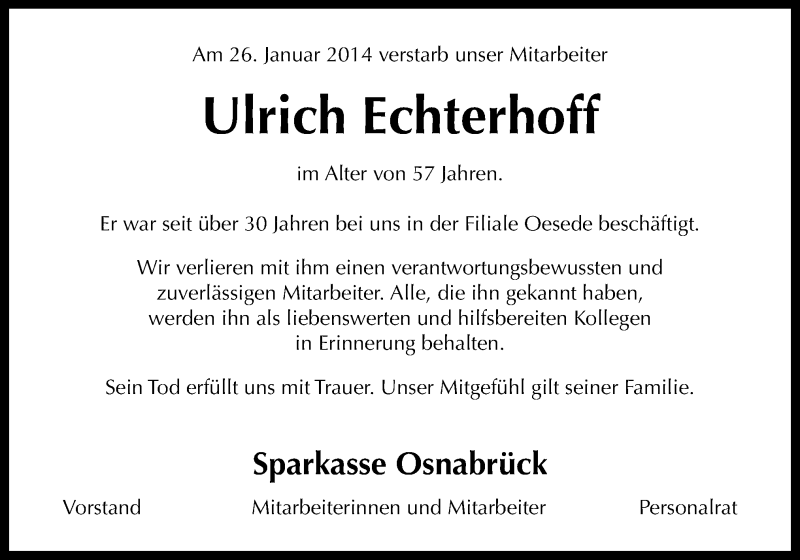 Am 26. Januar 2014 verstarb unser Mitarbeiter

Ulrich Echterhoff

im Alter von 57 Jahren.

Er war seit über 30 Jahren bei uns in der Filiale Oesede beschäftigt.

Wir verlieren mit ihm einen verantwortungsbewussten und zuverlässigen Mitarbeiter. Alle, die ihn gekannt haben, werden ihn als liebenswerten und hilfsbereiten Kollegen in Erinnerung behalten.

Sein Tod erfüllt uns mit Trauer. Unser Mitgefühl gilt seiner Familie.

Sparkasse Osnabrück

Vorstand

Mitarbeiterinnen und Mitarbeiter

Personalrat